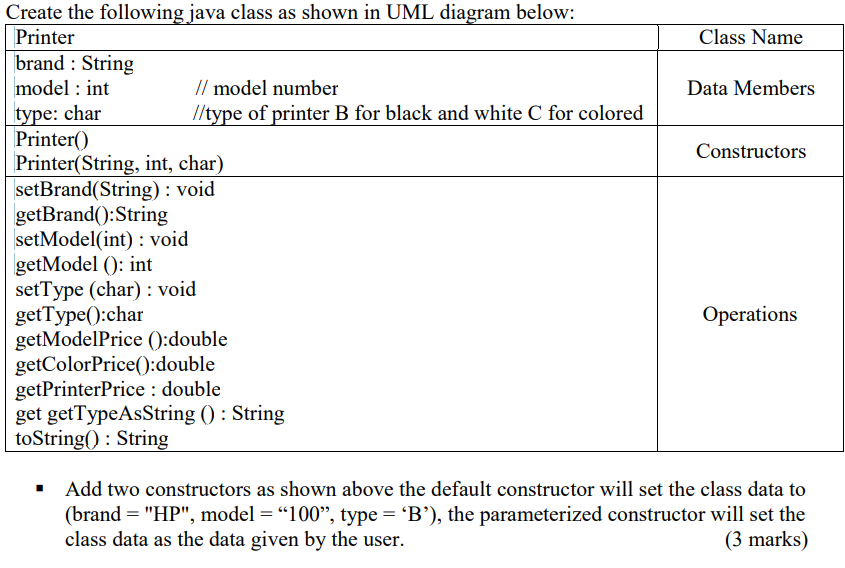 Create the following java class as shown in UML diagram below:

| Printer | Class Name |
|---|---|
| brand : String<br>model : int // model number<br>type: char //type of printer B for black and white C for colored | Data Members |
| Printer()<br>Printer(String, int, char) | Constructors |
| setBrand(String) : void<br>getBrand():String<br>setModel(int) : void<br>getModel (): int<br>setType (char) : void<br>getType():char<br>getModelPrice ():double<br>getColorPrice():double<br>getPrinterPrice : double<br>get getTypeAsString () : String<br>toString() : String | Operations |

▪ Add two constructors as shown above the default constructor will set the class data to (brand = "HP", model = “100”, type = ‘B’), the parameterized constructor will set the class data as the data given by the user. (3 marks)